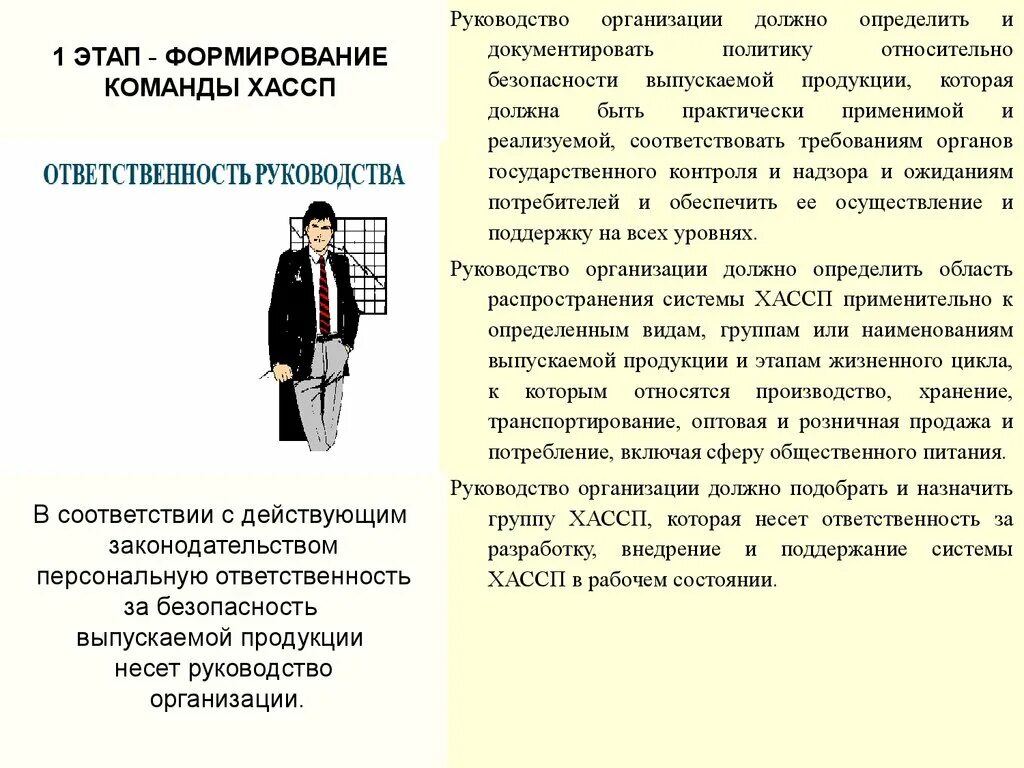 1 ЭТАП - ФОРМИРОВАНИЕ КОМАНДЫ ХАССП

ОТВЕТСТВЕННОСТЬ РУКОВОДСТВА

В соответствии с действующим законодательством персональную ответственность за безопасность выпускаемой продукции несет руководство организации.

Руководство организации должно определить и документировать политику относительно безопасности выпускаемой продукции, которая должна быть практически применимой и реализуемой, соответствовать требованиям органов государственного контроля и надзора и ожиданиям потребителей и обеспечить ее осуществление и поддержку на всех уровнях.

Руководство организации должно определить область распространения системы ХАССП применительно к определенным видам, группам или наименованиям выпускаемой продукции и этапам жизненного цикла, к которым относятся производство, хранение, транспортирование, оптовая и розничная продажа и потребление, включая сферу общественного питания.

Руководство организации должно подобрать и назначить группу ХАССП, которая несет ответственность за разработку, внедрение и поддержание системы ХАССП в рабочем состоянии.